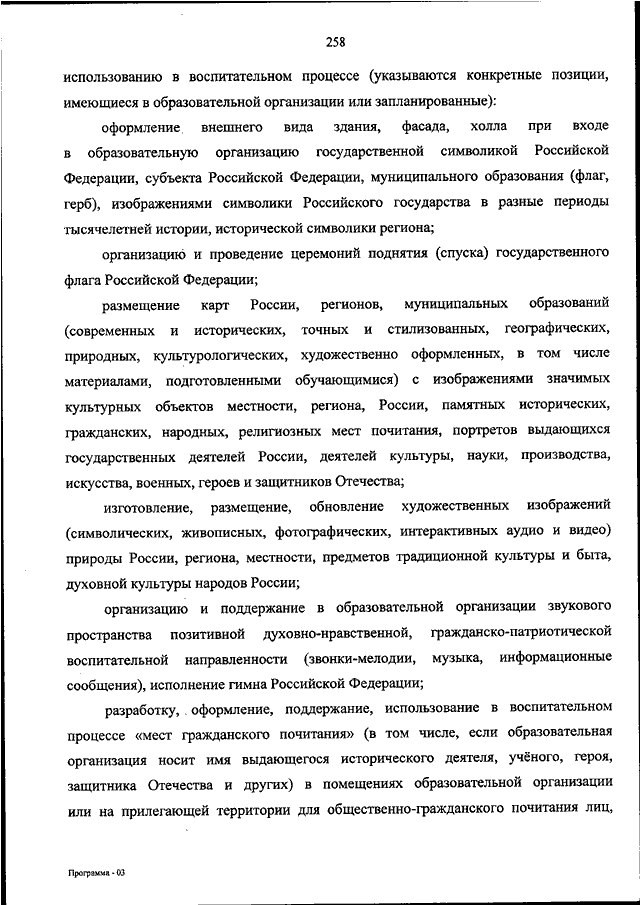 258

использованию в воспитательном процессе (указываются конкретные позиции, имеющиеся в образовательной организации или запланированные):

оформление внешнего вида здания, фасада, холла при входе в образовательную организацию государственной символикой Российской Федерации, субъекта Российской Федерации, муниципального образования (флаг, герб), изображениями символики Российского государства в разные периоды тысячелетней истории, исторической символики региона;

организацию и проведение церемоний поднятия (спуска) государственного флага Российской Федерации;

размещение карт России, регионов, муниципальных образований (современных и исторических, точных и стилизованных, географических, природных, культурологических, художественно оформленных, в том числе материалами, подготовленными обучающимися) с изображениями значимых культурных объектов местности, региона, России, памятных исторических, гражданских, народных, религиозных мест почитания, портретов выдающихся государственных деятелей России, деятелей культуры, науки, производства, искусства, военных, героев и защитников Отечества;

изготовление, размещение, обновление художественных изображений (символических, живописных, фотографических, интерактивных аудио и видео) природы России, региона, местности, предметов традиционной культуры и быта, духовной культуры народов России;

организацию и поддержание в образовательной организации звукового пространства позитивной духовно-нравственной, гражданско-патриотической воспитательной направленности (звонки-мелодии, музыка, информационные сообщения), исполнение гимна Российской Федерации;

разработку, оформление, поддержание, использование в воспитательном процессе «мест гражданского почитания» (в том числе, если образовательная организация носит имя выдающегося исторического деятеля, учёного, героя, защитника Отечества и других) в помещениях образовательной организации или на прилегающей территории для общественно-гражданского почитания лиц,

Программа - 03